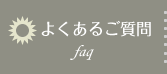 よくあるご質問
faq